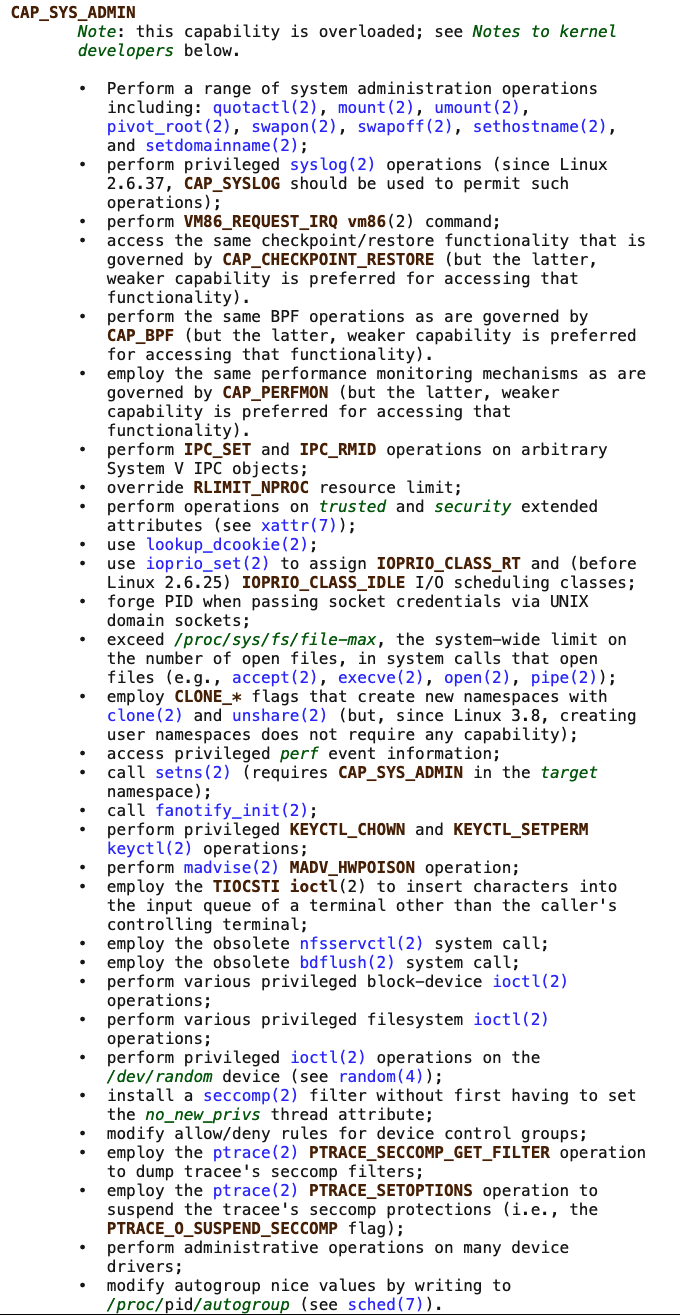 CAP_SYS_ADMIN
Note: this capability is overloaded; see Notes to kernel developers below.

• Perform a range of system administration operations including: quotactl(2), mount(2), umount(2), pivot_root(2), swapon(2), swapoff(2), sethostname(2), and setdomainname(2);
• perform privileged syslog(2) operations (since Linux 2.6.37, CAP_SYSLOG should be used to permit such operations);
• perform VM86_REQUEST_IRQ vm86(2) command;
• access the same checkpoint/restore functionality that is governed by CAP_CHECKPOINT_RESTORE (but the latter, weaker capability is preferred for accessing that functionality).
• perform the same BPF operations as are governed by CAP_BPF (but the latter, weaker capability is preferred for accessing that functionality).
• employ the same performance monitoring mechanisms as are governed by CAP_PERFMON (but the latter, weaker capability is preferred for accessing that functionality).
• perform IPC_SET and IPC_RMID operations on arbitrary System V IPC objects;
• override RLIMIT_NPROC resource limit;
• perform operations on trusted and security extended attributes (see xattr(7));
• use lookup_dcookie(2);
• use ioprio_set(2) to assign IOPRIO_CLASS_RT and (before Linux 2.6.25) IOPRIO_CLASS_IDLE I/O scheduling classes;
• forge PID when passing socket credentials via UNIX domain sockets;
• exceed /proc/sys/fs/file-max, the system-wide limit on the number of open files, in system calls that open files (e.g., accept(2), execve(2), open(2), pipe(2));
• employ CLONE_* flags that create new namespaces with clone(2) and unshare(2) (but, since Linux 3.8, creating user namespaces does not require any capability);
• access privileged perf event information;
• call setns(2) (requires CAP_SYS_ADMIN in the target namespace);
• call fanotify_init(2);
• perform privileged KEYCTL_CHOWN and KEYCTL_SETPERM keyctl(2) operations;
• perform madvise(2) MADV_HWPOISON operation;
• employ the TIOCSTI ioctl(2) to insert characters into the input queue of a terminal other than the caller's controlling terminal;
• employ the obsolete nfsservctl(2) system call;
• employ the obsolete bdflush(2) system call;
• perform various privileged block-device ioctl(2) operations;
• perform various privileged filesystem ioctl(2) operations;
• perform privileged ioctl(2) operations on the /dev/random device (see random(4));
• install a seccomp(2) filter without first having to set the no_new_privs thread attribute;
• modify allow/deny rules for device control groups;
• employ the ptrace(2) PTRACE_SECCOMP_GET_FILTER operation to dump tracee's seccomp filters;
• employ the ptrace(2) PTRACE_SETOPTIONS operation to suspend the tracee's seccomp protections (i.e., the PTRACE_O_SUSPEND_SECCOMP flag);
• perform administrative operations on many device drivers;
• modify autogroup nice values by writing to /proc/pid/autogroup (see sched(7)).